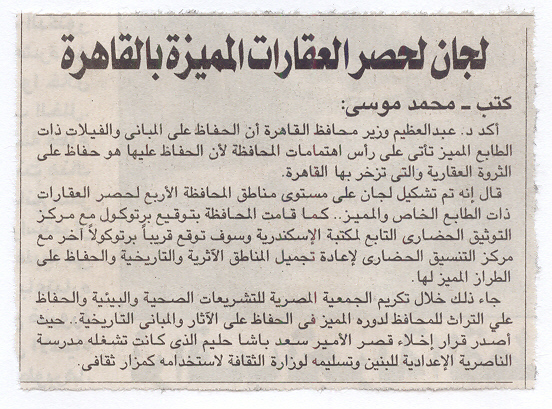 لجان لحصر العقارات المميزة بالقاهرة

كتب ـ محمد موسى:

أكد د. عبدالعظيم وزير محافظ القاهرة أن الحفاظ على المبانى والفيلات ذات الطابع المميز تأتى على رأس اهتمامات المحافظة لأن الحفاظ عليها هو حفاظ على الثروة العقارية والتى تزخر بها القاهرة.

قال إنه تم تشكيل لجان على مستوى مناطق المحافظة الأربع لحصر العقارات ذات الطابع الخاص والمميز.. كما قامت المحافظة بتوقيع برتوكول مع مركز التوثيق الحضارى التابع لمكتبة الإسكندرية وسوف توقع قريباً برتوكولاً آخر مع مركز التنسيق الحضارى لإعادة تجميل المناطق الآثرية والتاريخية والحفاظ على الطراز المميز لها.

جاء ذلك خلال تكريم الجمعية المصرية للتشريعات الصحية والبيئية والحفاظ علي التراث للمحافظ لدوره المميز فى الحفاظ على الآثار والمبانى التاريخية.. حيث أصدر قرار إخلاء قصر الأمير سعد باشا حليم الذى كانت تشغله مدرسة الناصرية الإعدادية للبنين وتسليمه لوزارة الثقافة لاستخدامه كمزار ثقافى.